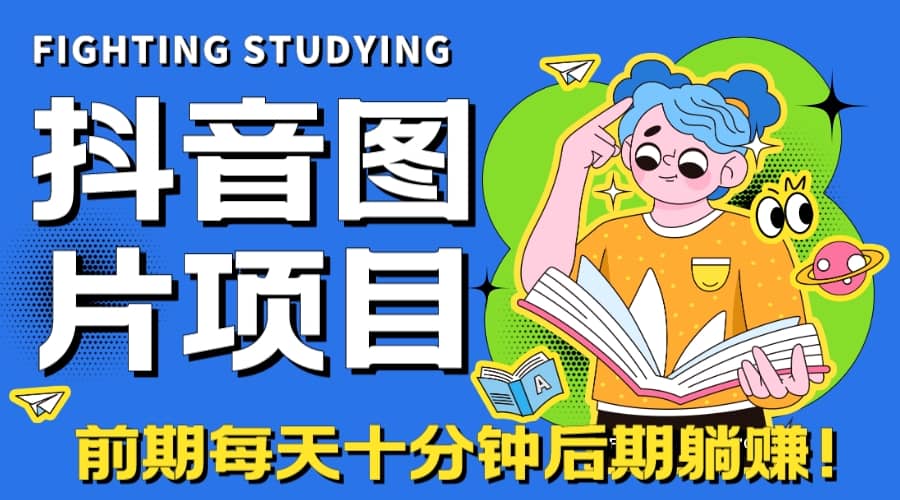 FIGHTING STUDYING

抖音图片项目

A

前期每天十分钟后期躺赚！